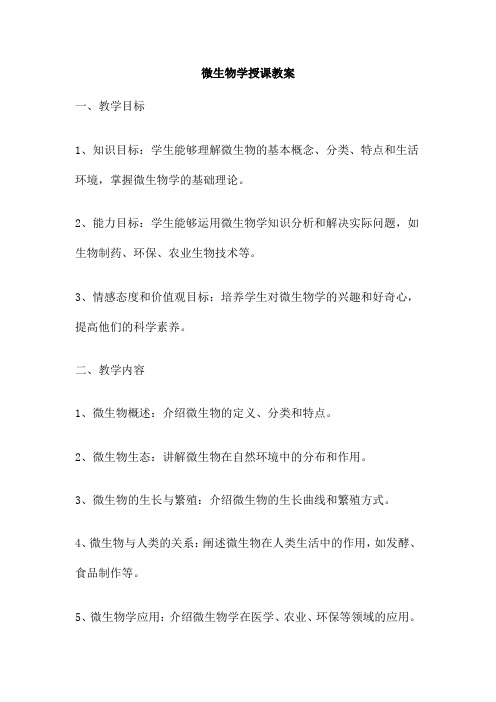 微生物学授课教案

一、教学目标

1、知识目标：学生能够理解微生物的基本概念、分类、特点和生活环境，掌握微生物学的基础理论。

2、能力目标：学生能够运用微生物学知识分析和解决实际问题，如生物制药、环保、农业生物技术等。

3、情感态度和价值观目标：培养学生对微生物学的兴趣和好奇心，提高他们的科学素养。

二、教学内容

1、微生物概述：介绍微生物的定义、分类和特点。

2、微生物生态：讲解微生物在自然环境中的分布和作用。

3、微生物的生长与繁殖：介绍微生物的生长曲线和繁殖方式。

4、微生物与人类的关系：阐述微生物在人类生活中的作用，如发酵、食品制作等。

5、微生物学应用：介绍微生物学在医学、农业、环保等领域的应用。